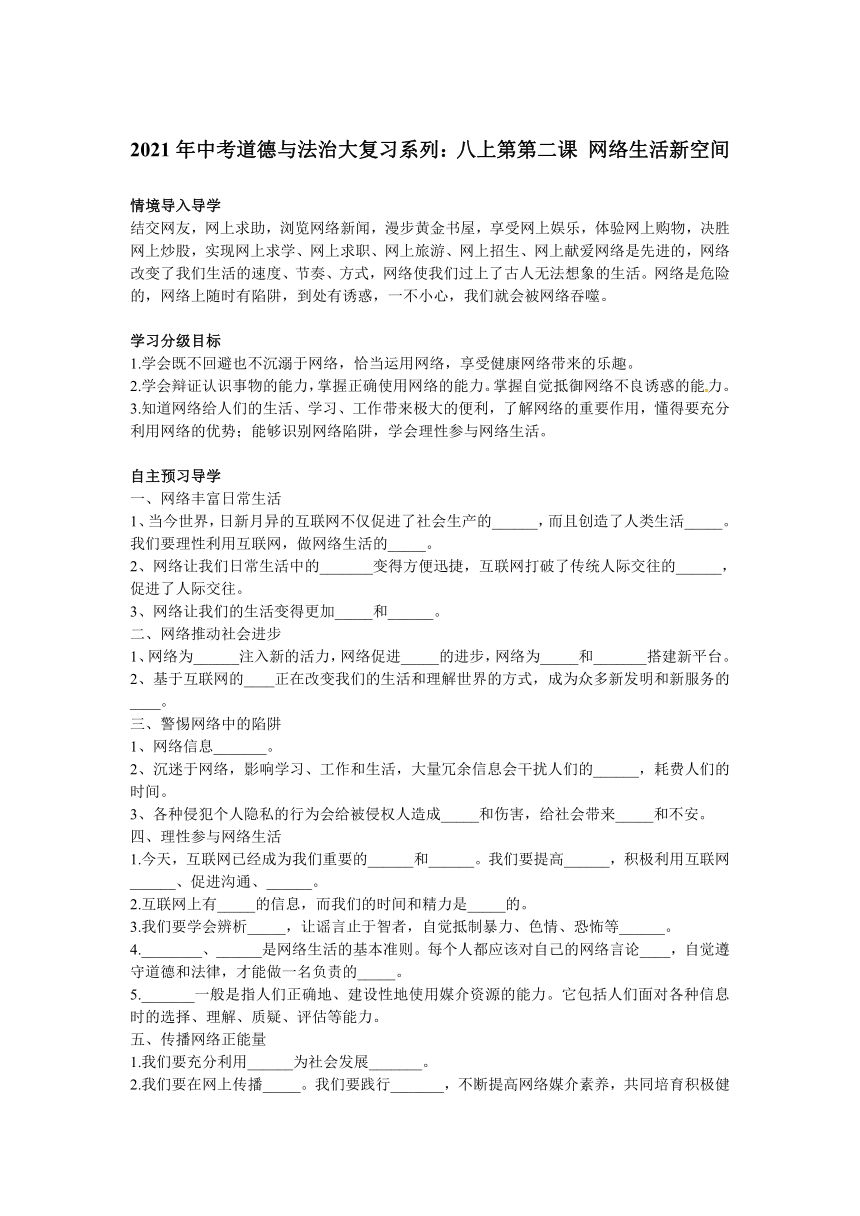 2021 年中考道德与法治大复习系列：八上第第二课 网络生活新空间

情境导入导学
结交网友，网上求助，浏览网络新闻，漫步黄金书屋，享受网上娱乐，体验网上购物，决胜网上炒股，实现网上求学、网上求职、网上旅游、网上招生、网上献爱网络是先进的，网络改变了我们生活的速度、节奏、方式，网络使我们过上了古人无法想象的生活。网络是危险的，网络上随时有陷阱，到处有诱惑，一不小心，我们就会被网络吞噬。

学习分级目标
1.学会既不回避也不沉溺于网络，恰当运用网络，享受健康网络带来的乐趣。
2.学会辩证认识事物的能力，掌握正确使用网络的能力。掌握自觉抵御网络不良诱惑的能力。
3.知道网络给人们的生活、学习、工作带来极大的便利，了解网络的重要作用，懂得要充分利用网络的优势；能够识别网络陷阱，学会理性参与网络生活。

自主预习导学
一、网络丰富日常生活
1、当今世界，日新月异的互联网不仅促进了社会生产的______，而且创造了人类生活_____。我们要理性利用互联网，做网络生活的_____。
2、网络让我们日常生活中的_______变得方便迅捷，互联网打破了传统人际交往的______，促进了人际交往。
3、网络让我们的生活变得更加_____和______。
二、网络推动社会进步
1、网络为______注入新的活力，网络促进_____的进步，网络为_____和_______搭建新平台。
2、基于互联网的____正在改变我们的生活和理解世界的方式，成为众多新发明和新服务的____。
三、警惕网络中的陷阱
1、网络信息_______。
2、沉迷于网络，影响学习、工作和生活，大量冗余信息会干扰人们的______，耗费人们的时间。
3、各种侵犯个人隐私的行为会给被侵权人造成_____和伤害，给社会带来_____和不安。
四、理性参与网络生活
1.今天，互联网已经成为我们重要的______和______。我们要提高______，积极利用互联网______、促进沟通、______。
2.互联网上有_____的信息，而我们的时间和精力是_____的。
3.我们要学会辨析_____，让谣言止于智者，自觉抵制暴力、色情、恐怖等______。
4.________、______是网络生活的基本准则。每个人都应该对自己的网络言论____，自觉遵守道德和法律，才能做一名负责的_____。
5._______一般是指人们正确地、建设性地使用媒介资源的能力。它包括人们面对各种信息时的选择、理解、质疑、评估等能力。
五、传播网络正能量
1.我们要充分利用______为社会发展_______。
2.我们要在网上传播_____。我们要践行_______，不断提高网络媒介素养，共同培育积极健